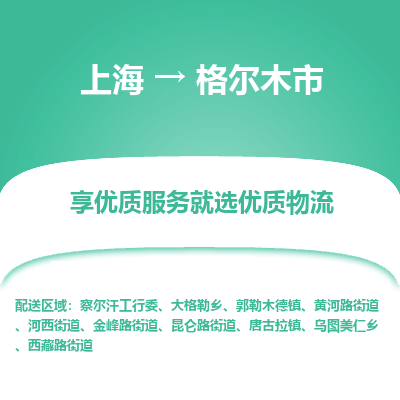 上海 → 格尔木市

享优质服务就选优质物流

配送区域：察尔汗工行委、大格勒乡、郭勒木德镇、黄河路街道、河西街道、金峰路街道、昆仑路街道、唐古拉镇、乌图美仁乡、西藏路街道